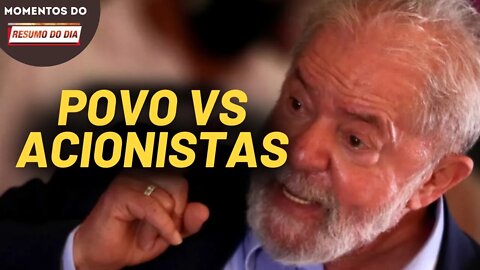 MOMENTOS DO
RESUMO DO DIA

POVO VS ACIONISTAS